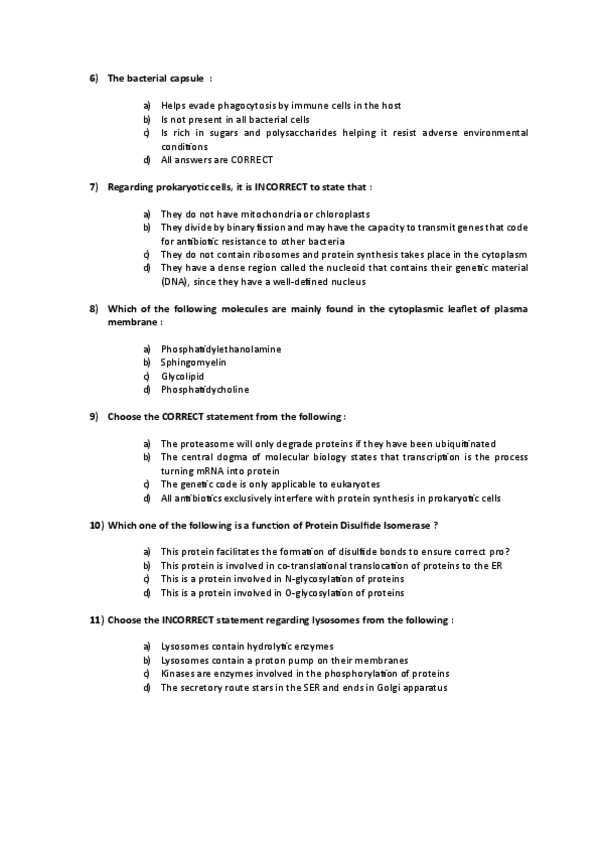 6) The bacterial capsule :

a) Helps evade phagocytosis by immune cells in the host
b) Is not present in all bacterial cells
c) Is rich in sugars and polysaccharides helping it resist adverse environmental conditions
d) All answers are CORRECT

7) Regarding prokaryotic cells, it is INCORRECT to state that :

a) They do not have mitochondria or chloroplasts
b) They divide by binary fission and may have the capacity to transmit genes that code for antibiotic resistance to other bacteria
c) They do not contain ribosomes and protein synthesis takes place in the cytoplasm
d) They have a dense region called the nucleoid that contains their genetic material (DNA), since they have a well-defined nucleus

8) Which of the following molecules are mainly found in the cytoplasmic leaflet of plasma membrane :

a) Phosphatidylethanolamine
b) Sphingomyelin
c) Glycolipid
d) Phosphatidycholine

9) Choose the CORRECT statement from the following :

a) The proteasome will only degrade proteins if they have been ubiquitinated
b) The central dogma of molecular biology states that transcription is the process turning mRNA into protein
c) The genetic code is only applicable to eukaryotes
d) All antibiotics exclusively interfere with protein synthesis in prokaryotic cells

10) Which one of the following is a function of Protein Disulfide Isomerase ?

a) This protein facilitates the formation of disulfide bonds to ensure correct pro?
b) This protein is involved in co-translational translocation of proteins to the ER
c) This is a protein involved in N-glycosylation of proteins
d) This is a protein involved in O-glycosylation of proteins

11) Choose the INCORRECT statement regarding lysosomes from the following :

a) Lysosomes contain hydrolytic enzymes
b) Lysosomes contain a proton pump on their membranes
c) Kinases are enzymes involved in the phosphorylation of proteins
d) The secretory route stars in the SER and ends in Golgi apparatus